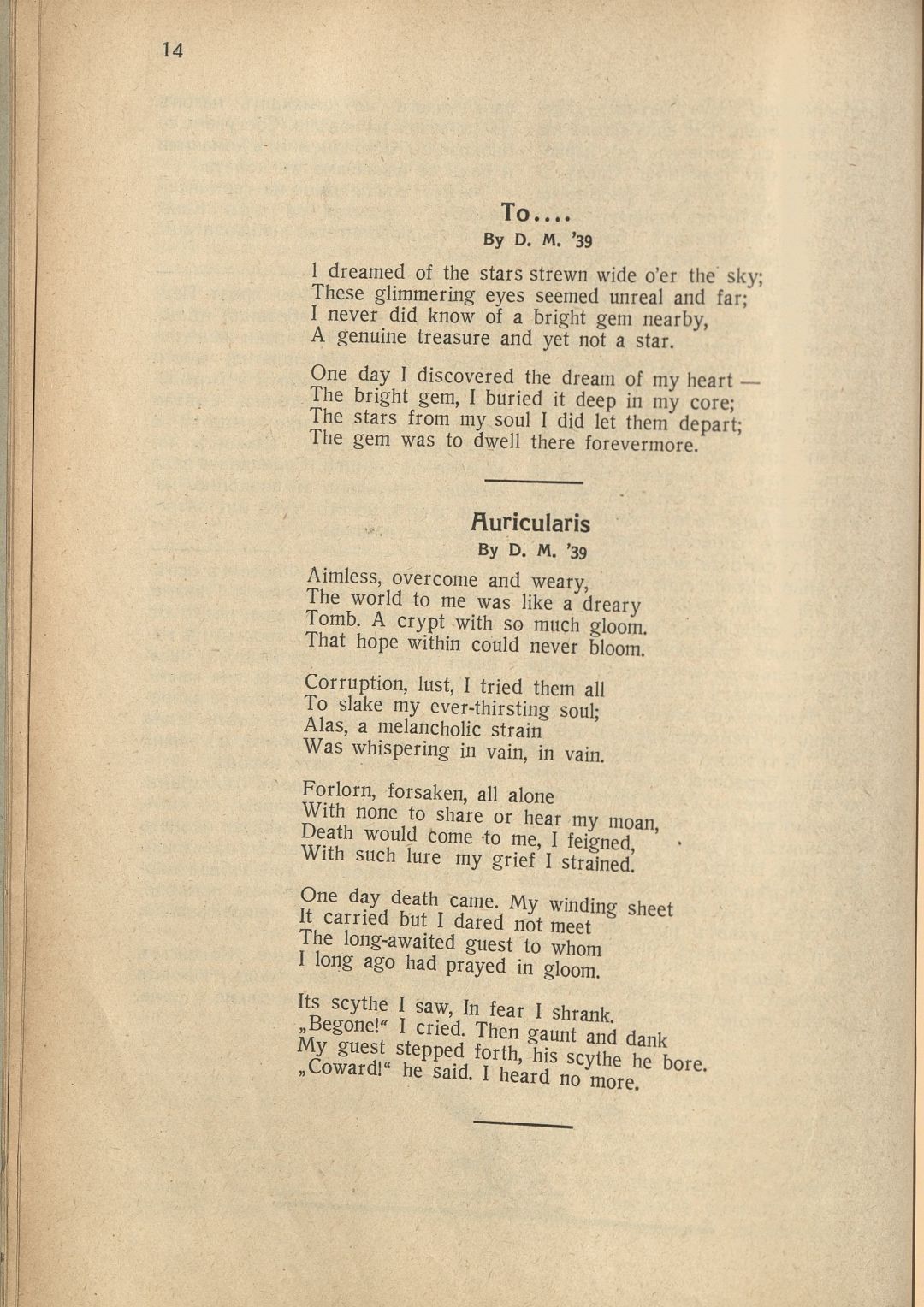 14

To....
By D. M. '39

I dreamed of the stars strewn wide o'er the sky;
These glimmering eyes seemed unreal and far;
I never did know of a bright gem nearby,
A genuine treasure and yet not a star.

One day I discovered the dream of my heart —
The bright gem, I buried it deep in my core;
The stars from my soul I did let them depart;
The gem was to dwell there forevermore.

Auricularis
By D. M. '39

Aimless, overcome and weary,
The world to me was like a dreary
Tomb. A crypt with so much gloom.
That hope within could never bloom.

Corruption, lust, I tried them all
To slake my ever-thirsting soul;
Alas, a melancholic strain
Was whispering in vain, in vain.

Forlorn, forsaken, all alone
With none to share or hear my moan,
Death would come to me, I feigned,
With such lure my grief I strained.

One day death came. My winding sheet
It carried but I dared not meet
The long-awaited guest to whom
I long ago had prayed in gloom.

Its scythe I saw, In fear I shrank.
„Begone!" I cried. Then gaunt and dank
My guest stepped forth, his scythe he bore.
„Coward!" he said. I heard no more.